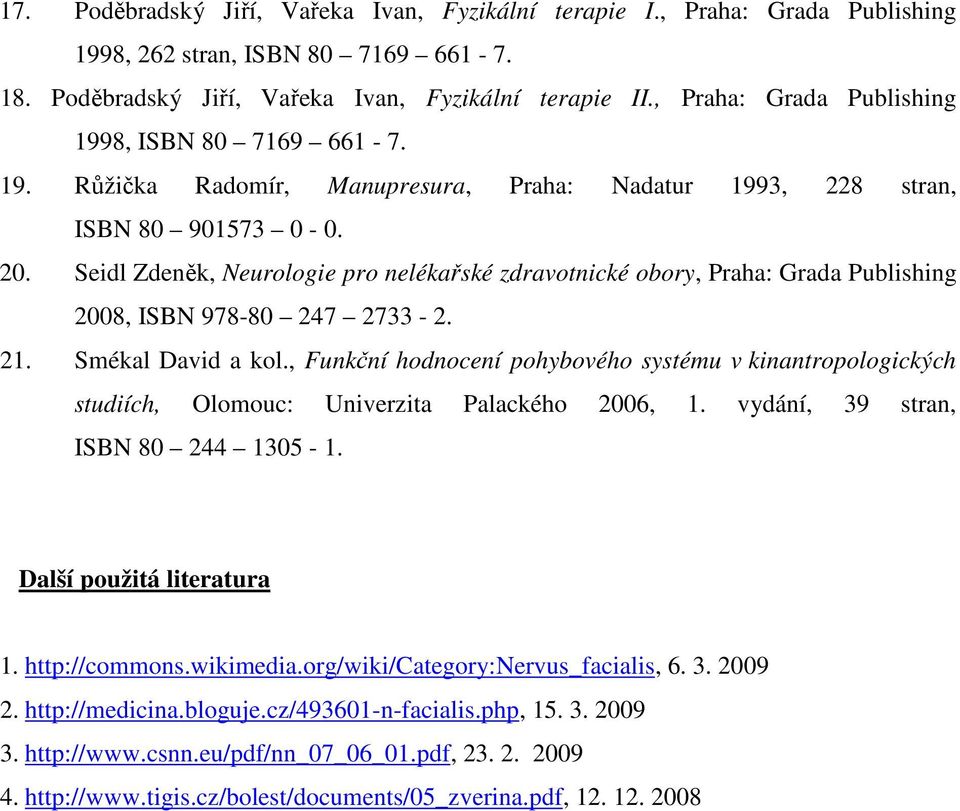 17. Poděbradský Jiří, Vařeka Ivan, Fyzikální terapie I., Praha: Grada Publishing 1998, 262 stran, ISBN 80 – 7169 – 661 - 7.

18. Poděbradský Jiří, Vařeka Ivan, Fyzikální terapie II., Praha: Grada Publishing 1998, ISBN 80 – 7169 – 661 - 7.

19. Růžička Radomír, Manupresura, Praha: Nadatur 1993, 228 stran, ISBN 80 – 901573 – 0 - 0.

20. Seidl Zdeněk, Neurologie pro nelékařské zdravotnické obory, Praha: Grada Publishing 2008, ISBN 978-80 – 247 – 2733 - 2.

21. Smékal David a kol., Funkční hodnocení pohybového systému v kinantropologických studiích, Olomouc: Univerzita Palackého 2006, 1. vydání, 39 stran, ISBN 80 – 244 – 1305 - 1.

Další použitá literatura

1. http://commons.wikimedia.org/wiki/Category:Nervus_facialis, 6. 3. 2009

2. http://medicina.bloguje.cz/493601-n-facialis.php, 15. 3. 2009

3. http://www.csnn.eu/pdf/nn_07_06_01.pdf, 23. 2. 2009

4. http://www.tigis.cz/bolest/documents/05_zverina.pdf, 12. 12. 2008